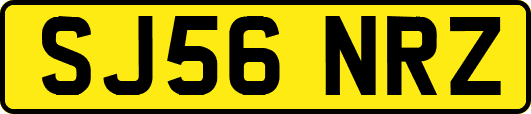 SJ56 NRZ